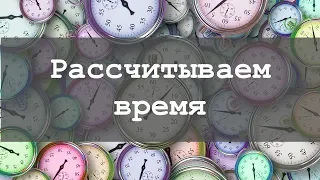 Рассчитываем время